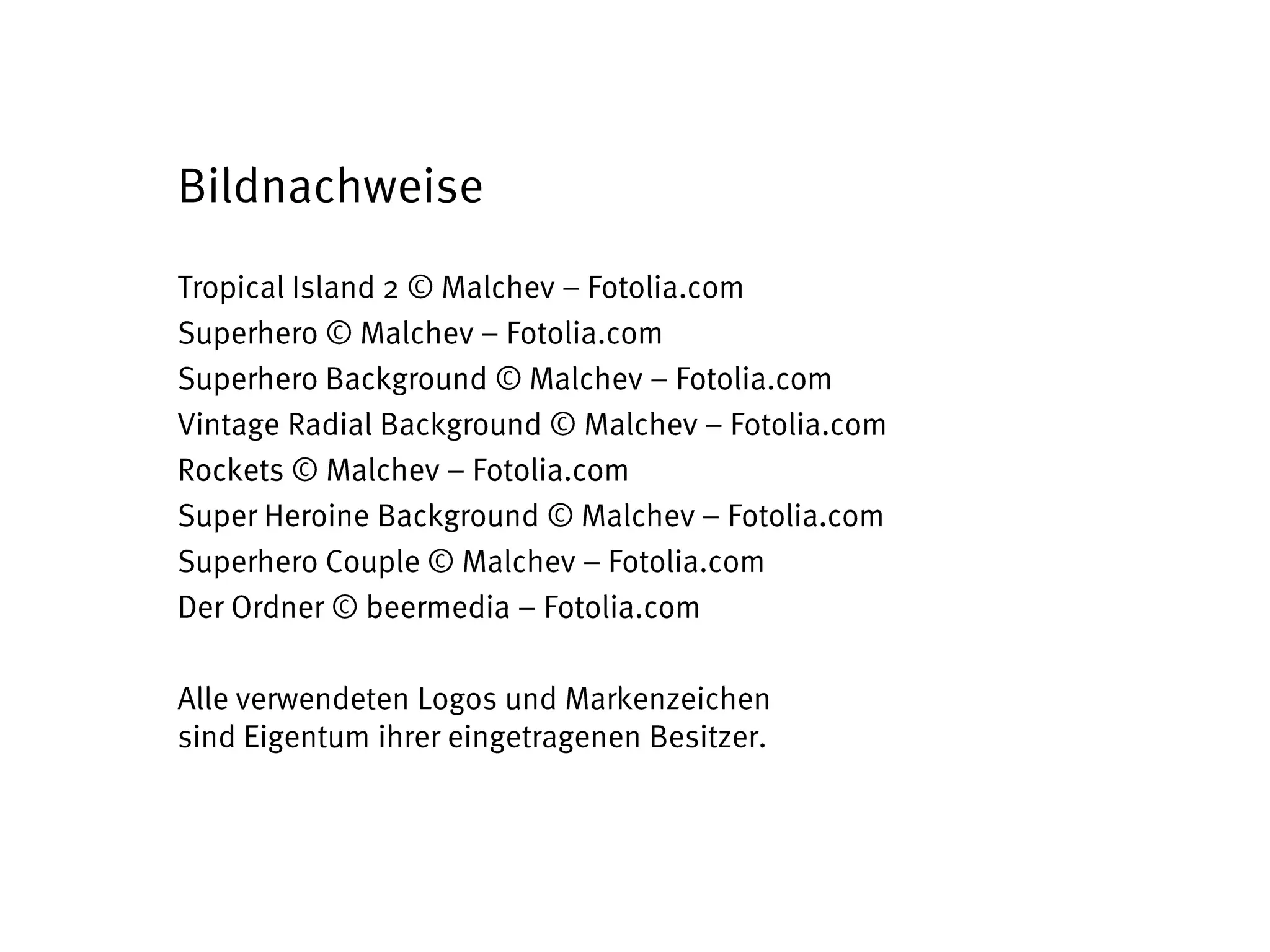 Bildnachweise

Tropical Island 2 © Malchev – Fotolia.com
Superhero © Malchev – Fotolia.com
Superhero Background © Malchev – Fotolia.com
Vintage Radial Background © Malchev – Fotolia.com
Rockets © Malchev – Fotolia.com
Super Heroine Background © Malchev – Fotolia.com
Superhero Couple © Malchev – Fotolia.com
Der Ordner © beermedia – Fotolia.com

Alle verwendeten Logos und Markenzeichen sind Eigentum ihrer eingetragenen Besitzer.